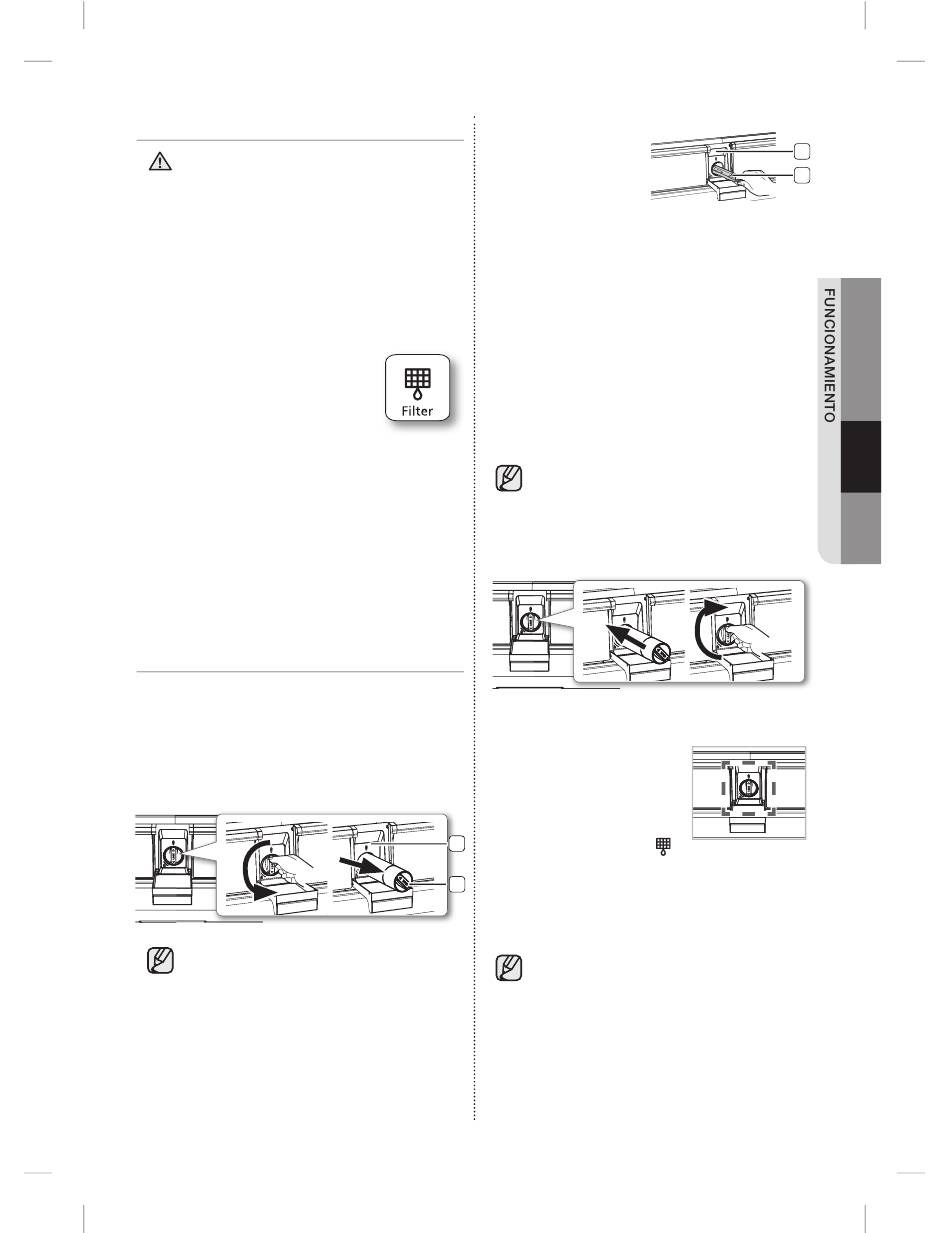 Filter

FUNCIONAMIENTO